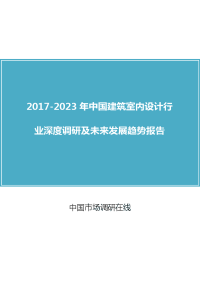 2017-2023 年中国建筑室内设计行业深度调研及未来发展趋势报告

中国市场调研在线